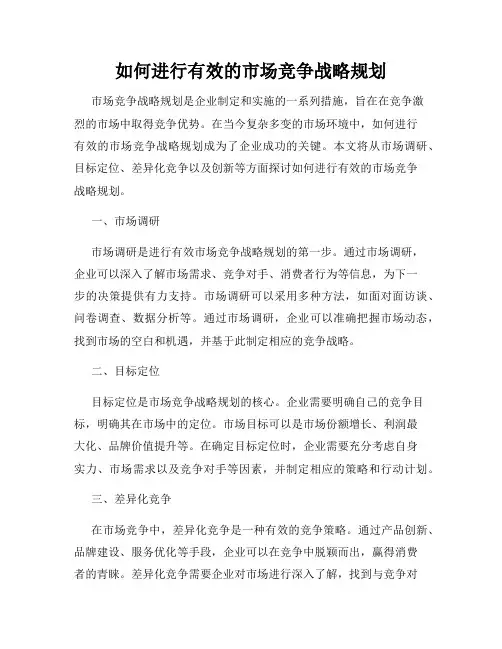 如何进行有效的市场竞争战略规划

市场竞争战略规划是企业制定和实施的一系列措施，旨在在竞争激烈的市场中取得竞争优势。在当今复杂多变的市场环境中，如何进行有效的市场竞争战略规划成为了企业成功的关键。本文将从市场调研、目标定位、差异化竞争以及创新等方面探讨如何进行有效的市场竞争战略规划。

一、市场调研

市场调研是进行有效市场竞争战略规划的第一步。通过市场调研，企业可以深入了解市场需求、竞争对手、消费者行为等信息，为下一步的决策提供有力支持。市场调研可以采用多种方法，如面对面访谈、问卷调查、数据分析等。通过市场调研，企业可以准确把握市场动态，找到市场的空白和机遇，并基于此制定相应的竞争战略。

二、目标定位

目标定位是市场竞争战略规划的核心。企业需要明确自己的竞争目标，明确其在市场中的定位。市场目标可以是市场份额增长、利润最大化、品牌价值提升等。在确定目标定位时，企业需要充分考虑自身实力、市场需求以及竞争对手等因素，并制定相应的策略和行动计划。

三、差异化竞争

在市场竞争中，差异化竞争是一种有效的竞争策略。通过产品创新、品牌建设、服务优化等手段，企业可以在竞争中脱颖而出，赢得消费者的青睐。差异化竞争需要企业对市场进行深入了解，找到与竞争对